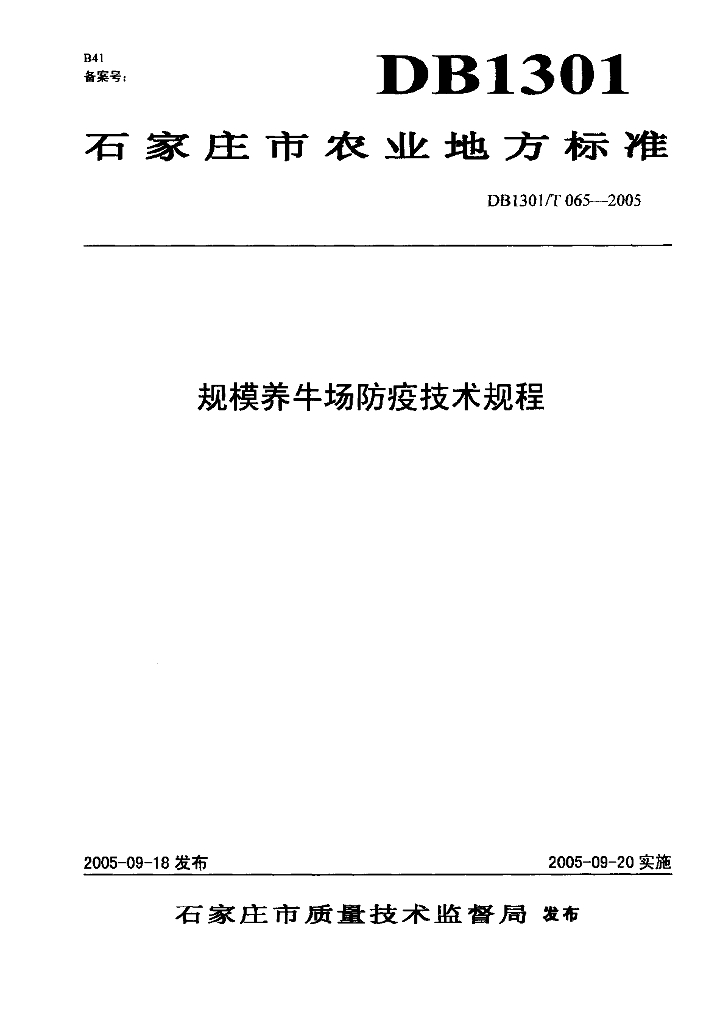 B41
备案号：

DB1301

石家庄市农业地方标准

DB1301/T 065—2005

规模养牛场防疫技术规程

2005-09-18 发布

2005-09-20 实施

石家庄市质量技术监督局 发布